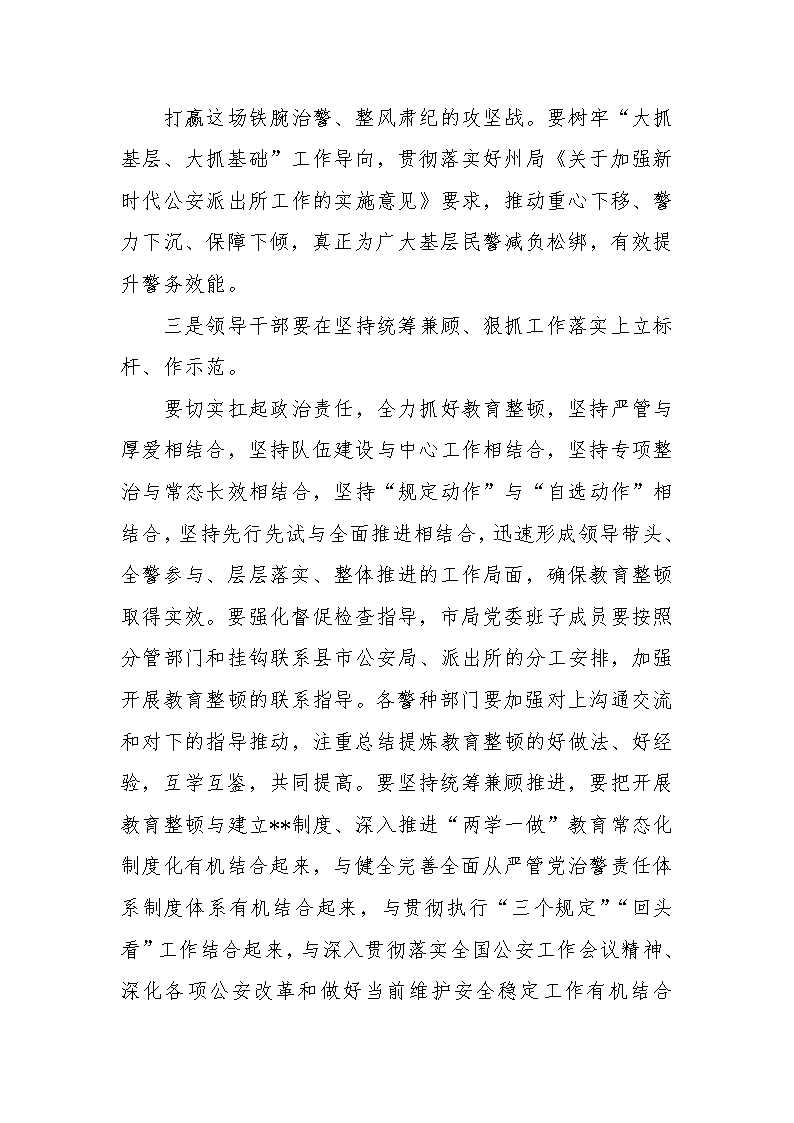 打赢这场铁腕治警、整风肃纪的攻坚战。要树牢“大抓基层、大抓基础”工作导向，贯彻落实好州局《关于加强新时代公安派出所工作的实施意见》要求，推动重心下移、警力下沉、保障下倾，真正为广大基层民警减负松绑，有效提升警务效能。

三是领导干部要在坚持统筹兼顾、狠抓工作落实上立标杆、作示范。

要切实扛起政治责任，全力抓好教育整顿，坚持严管与厚爱相结合，坚持队伍建设与中心工作相结合，坚持专项整治与常态长效相结合，坚持“规定动作”与“自选动作”相结合，坚持先行先试与全面推进相结合，迅速形成领导带头、全警参与、层层落实、整体推进的工作局面，确保教育整顿取得实效。要强化督促检查指导，市局党委班子成员要按照分管部门和挂钩联系县市公安局、派出所的分工安排，加强开展教育整顿的联系指导。各警种部门要加强对上沟通交流和对下的指导推动，注重总结提炼教育整顿的好做法、好经验，互学互鉴，共同提高。要坚持统筹兼顾推进，要把开展教育整顿与建立**制度、深入推进“两学一做”教育常态化制度化有机结合起来，与健全完善全面从严管党治警责任体系制度体系有机结合起来，与贯彻执行“三个规定”“回头看”工作结合起来，与深入贯彻落实全国公安工作会议精神、深化各项公安改革和做好当前维护安全稳定工作有机结合